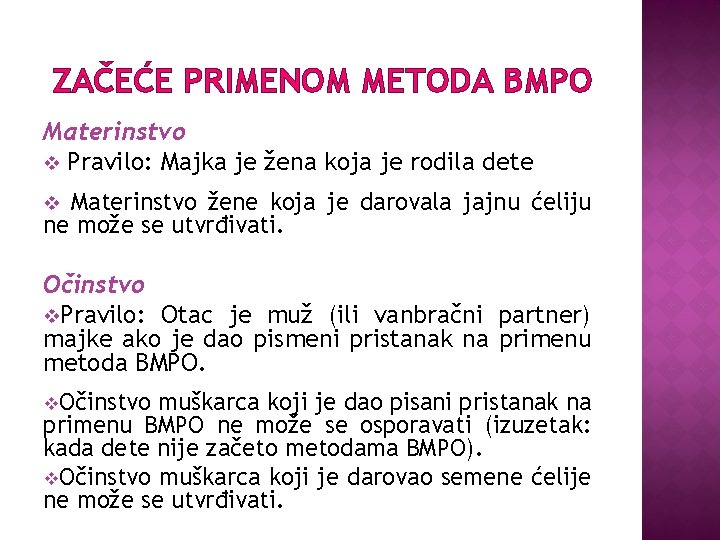 ZAČEĆE PRIMENOM METODA BMPO

Materinstvo

❖ Pravilo: Majka je žena koja je rodila dete

❖ Materinstvo žene koja je darovala jajnu ćeliju ne može se utvrđivati.

Očinstvo

❖Pravilo: Otac je muž (ili vanbračni partner) majke ako je dao pismeni pristanak na primenu metoda BMPO.

❖Očinstvo muškarca koji je dao pisani pristanak na primenu BMPO ne može se osporavati (izuzetak: kada dete nije začeto metodama BMPO).

❖Očinstvo muškarca koji je darovao semene ćelije ne može se utvrđivati.